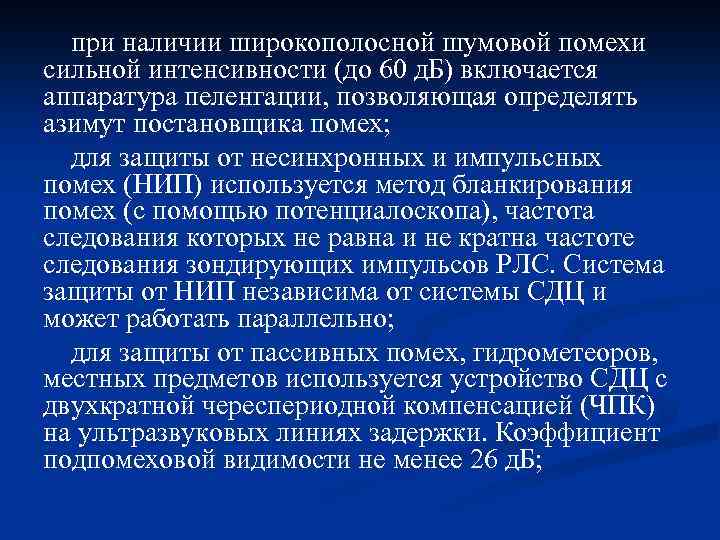 при наличии широкополосной шумовой помехи сильной интенсивности (до 60 дБ) включается аппаратура пеленгации, позволяющая определять азимут постановщика помех;

для защиты от несинхронных и импульсных помех (НИП) используется метод бланкирования помех (с помощью потенциалоскопа), частота следования которых не равна и не кратна частоте следования зондирующих импульсов РЛС. Система защиты от НИП независима от системы СДЦ и может работать параллельно;

для защиты от пассивных помех, гидрометеоров, местных предметов используется устройство СДЦ с двухкратной череспериодной компенсацией (ЧПК) на ультразвуковых линиях задержки. Коэффициент подпомеховой видимости не менее 26 дБ;